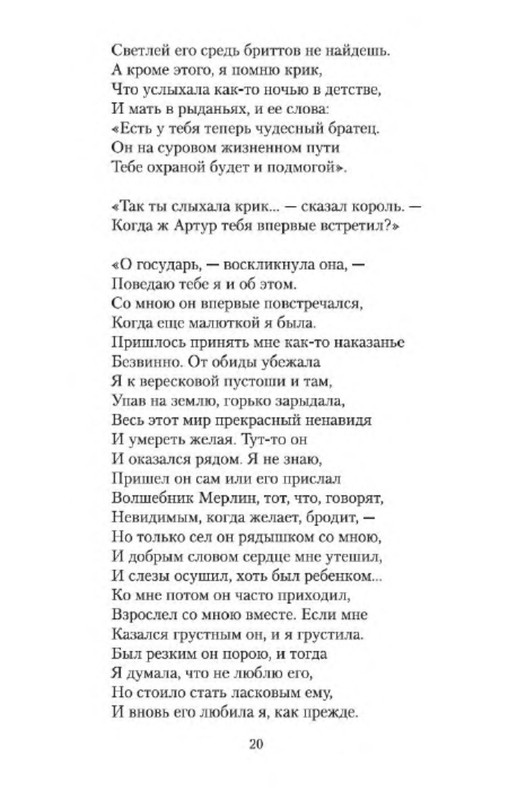 Светлей его средь бриттов не найдешь.
А кроме этого, я помню крик,
Что услыхала как-то ночью в детстве,
И мать в рыданьях, и ее слова:
«Есть у тебя теперь чудесный братец.
Он на суровом жизненном пути
Тебе охраной будет и подмогой».

«Так ты слыхала крик... — сказал король. —
Когда ж Артур тебя впервые встретил?»

«О государь, — воскликнула она, —
Поведаю тебе я и об этом.
Со мною он впервые повстречался,
Когда еще малюткой я была.
Пришлось принять мне как-то наказанье
Безвинно. От обиды убежала
Я к вересковой пустоши и там,
Упав на землю, горько зарыдала,
Весь этот мир прекрасный ненавидя
И умереть желая. Тут-то он
И оказался рядом. Я не знаю,
Пришел он сам или его прислал
Волшебник Мерлин, тот, что, говорят,
Невидимым, когда желает, бродит, —
Но только сел он рядышком со мною,
И добрым словом сердце мне утешил,
И слезы осушил, хоть был ребенком...
Ко мне потом он часто приходил,
Взрослел со мною вместе. Если мне
Казался грустным он, и я грустила.
Был резким он порою, и тогда
Я думала, что не люблю его,
Но стоило стать ласковым ему,
И вновь его любила я, как прежде.

20